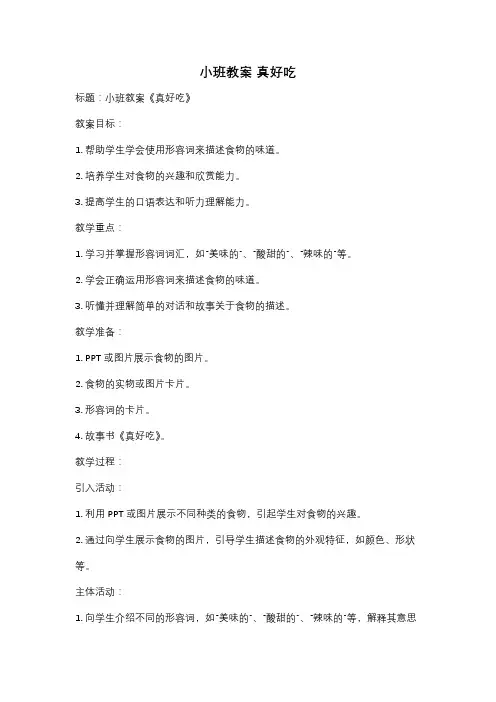 小班教案 真好吃

标题：小班教案《真好吃》

教案目标：

1. 帮助学生学会使用形容词来描述食物的味道。

2. 培养学生对食物的兴趣和欣赏能力。

3. 提高学生的口语表达和听力理解能力。

教学重点：

1. 学习并掌握形容词词汇，如"美味的"、"酸甜的"、"辣味的"等。

2. 学会正确运用形容词来描述食物的味道。

3. 听懂并理解简单的对话和故事关于食物的描述。

教学准备：

1. PPT 或图片展示食物的图片。

2. 食物的实物或图片卡片。

3. 形容词的卡片。

4. 故事书《真好吃》。

教学过程：

引入活动：

1. 利用 PPT 或图片展示不同种类的食物，引起学生对食物的兴趣。

2. 通过向学生展示食物的图片，引导学生描述食物的外观特征，如颜色、形状等。

主体活动：

1. 向学生介绍不同的形容词，如"美味的"、"酸甜的"、"辣味的"等，解释其意思